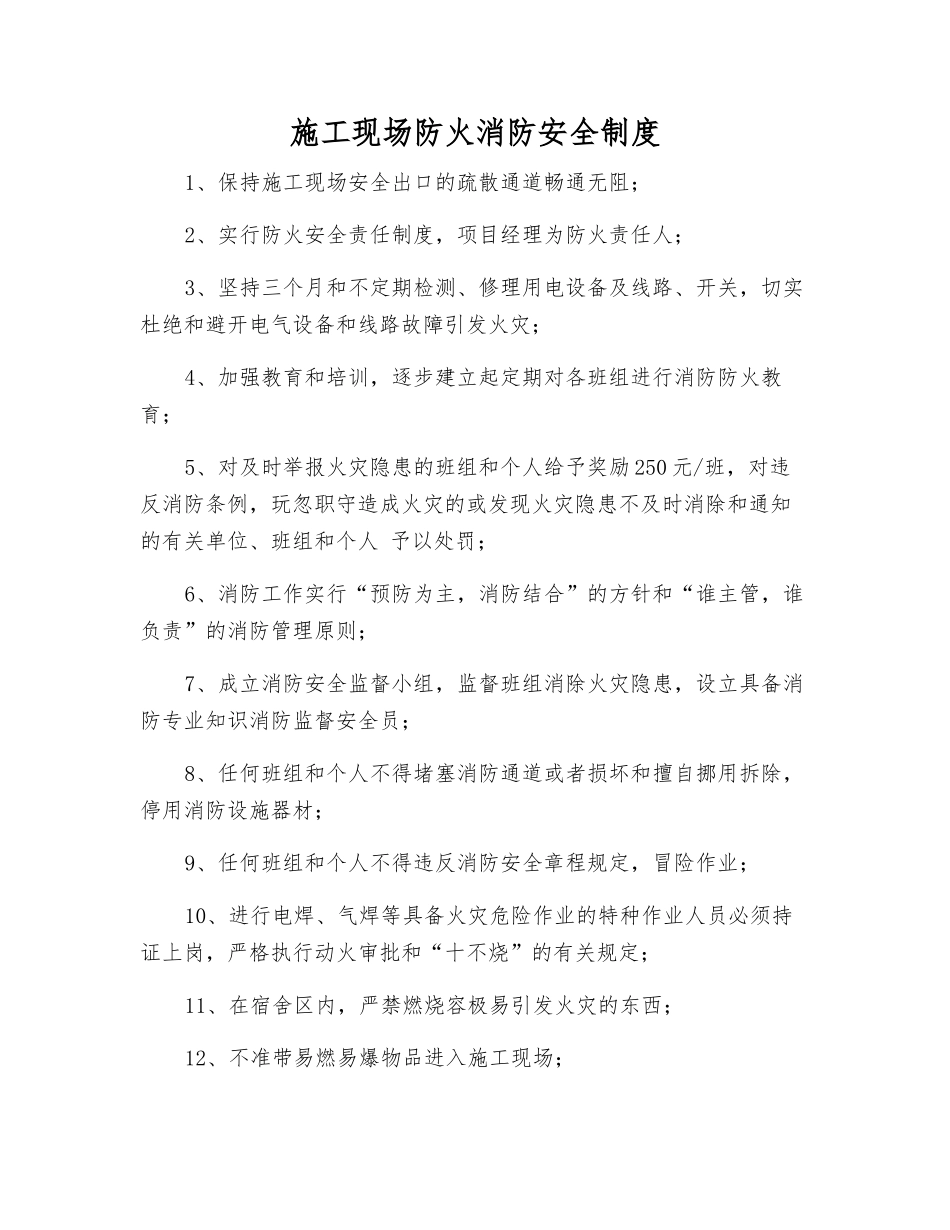 施工现场防火消防安全制度

1、保持施工现场安全出口的疏散通道畅通无阻；

2、实行防火安全责任制度，项目经理为防火责任人；

3、坚持三个月和不定期检测、修理用电设备及线路、开关，切实杜绝和避开电气设备和线路故障引发火灾；

4、加强教育和培训，逐步建立起定期对各班组进行消防防火教育；

5、对及时举报火灾隐患的班组和个人给予奖励250元/班，对违反消防条例，玩忽职守造成火灾的或发现火灾隐患不及时消除和通知的有关单位、班组和个人 予以处罚；

6、消防工作实行“预防为主，消防结合”的方针和“谁主管，谁负责”的消防管理原则；

7、成立消防安全监督小组，监督班组消除火灾隐患，设立具备消防专业知识消防监督安全员；

8、任何班组和个人不得堵塞消防通道或者损坏和擅自挪用拆除，停用消防设施器材；

9、任何班组和个人不得违反消防安全章程规定，冒险作业；

10、进行电焊、气焊等具备火灾危险作业的特种作业人员必须持证上岗，严格执行动火审批和“十不烧”的有关规定；

11、在宿舍区内，严禁燃烧容极易引发火灾的东西；

12、不准带易燃易爆物品进入施工现场；